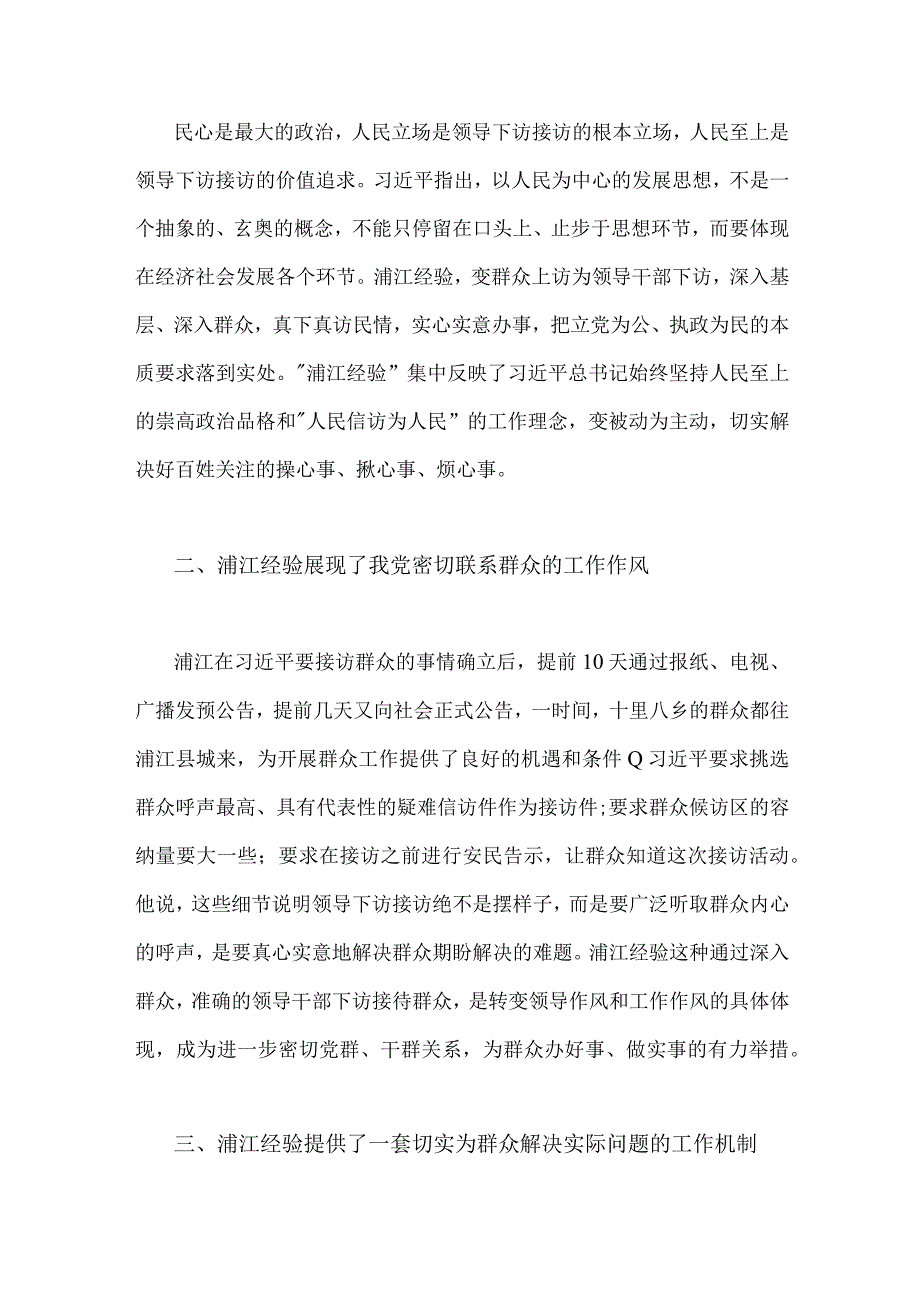 民心是最大的政治，人民立场是领导下访接访的根本立场，人民至上是领导下访接访的价值追求。习近平指出，以人民为中心的发展思想，不是一个抽象的、玄奥的概念，不能只停留在口头上、止步于思想环节，而要体现在经济社会发展各个环节。浦江经验，变群众上访为领导干部下访，深入基层、深入群众，真下真访民情，实心实意办事，把立党为公、执政为民的本质要求落到实处。"浦江经验”集中反映了习近平总书记始终坚持人民至上的崇高政治品格和"人民信访为人民”的工作理念，变被动为主动，切实解决好百姓关注的操心事、揪心事、烦心事。

二、浦江经验展现了我党密切联系群众的工作作风

浦江在习近平要接访群众的事情确立后，提前10天通过报纸、电视、广播发预公告，提前几天又向社会正式公告，一时间，十里八乡的群众都往浦江县城来，为开展群众工作提供了良好的机遇和条件Q习近平要求挑选群众呼声最高、具有代表性的疑难信访件作为接访件;要求群众候访区的容纳量要大一些；要求在接访之前进行安民告示，让群众知道这次接访活动。他说，这些细节说明领导下访接访绝不是摆样子，而是要广泛听取群众内心的呼声，是要真心实意地解决群众期盼解决的难题。浦江经验这种通过深入群众，准确的领导干部下访接待群众，是转变领导作风和工作作风的具体体现，成为进一步密切党群、干群关系，为群众办好事、做实事的有力举措。

三、浦江经验提供了一套切实为群众解决实际问题的工作机制